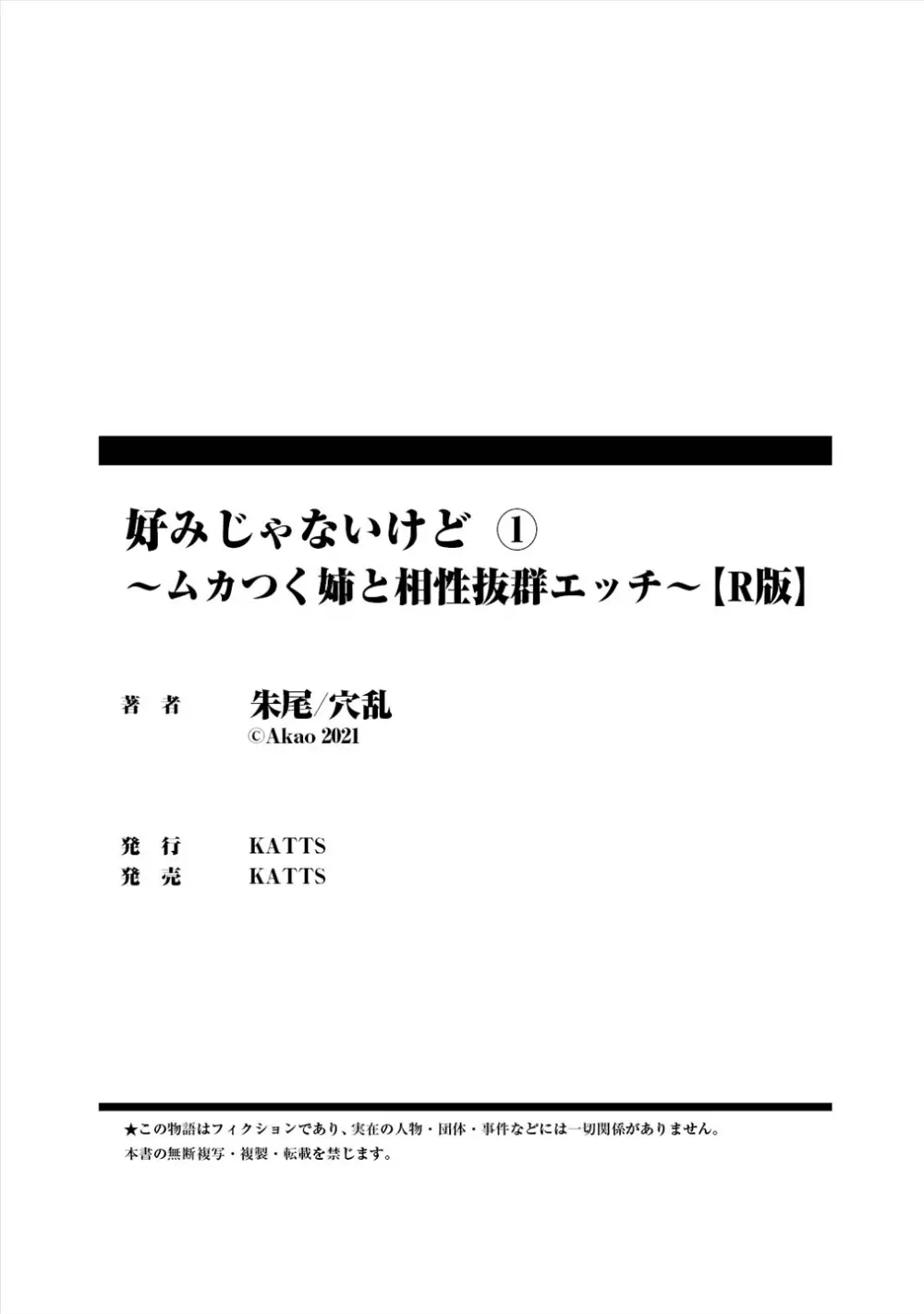 好みじゃないけど ①
～ムカつく姉と相性抜群エッチ～【R版】

著 者　朱尾/穴乱
©Akao 2021

発 行　KATTS
発 売　KATTS

★この物語はフィクションであり、実在の人物・団体・事件などには一切関係がありません。
本書の無断複写・複製・転載を禁じます。